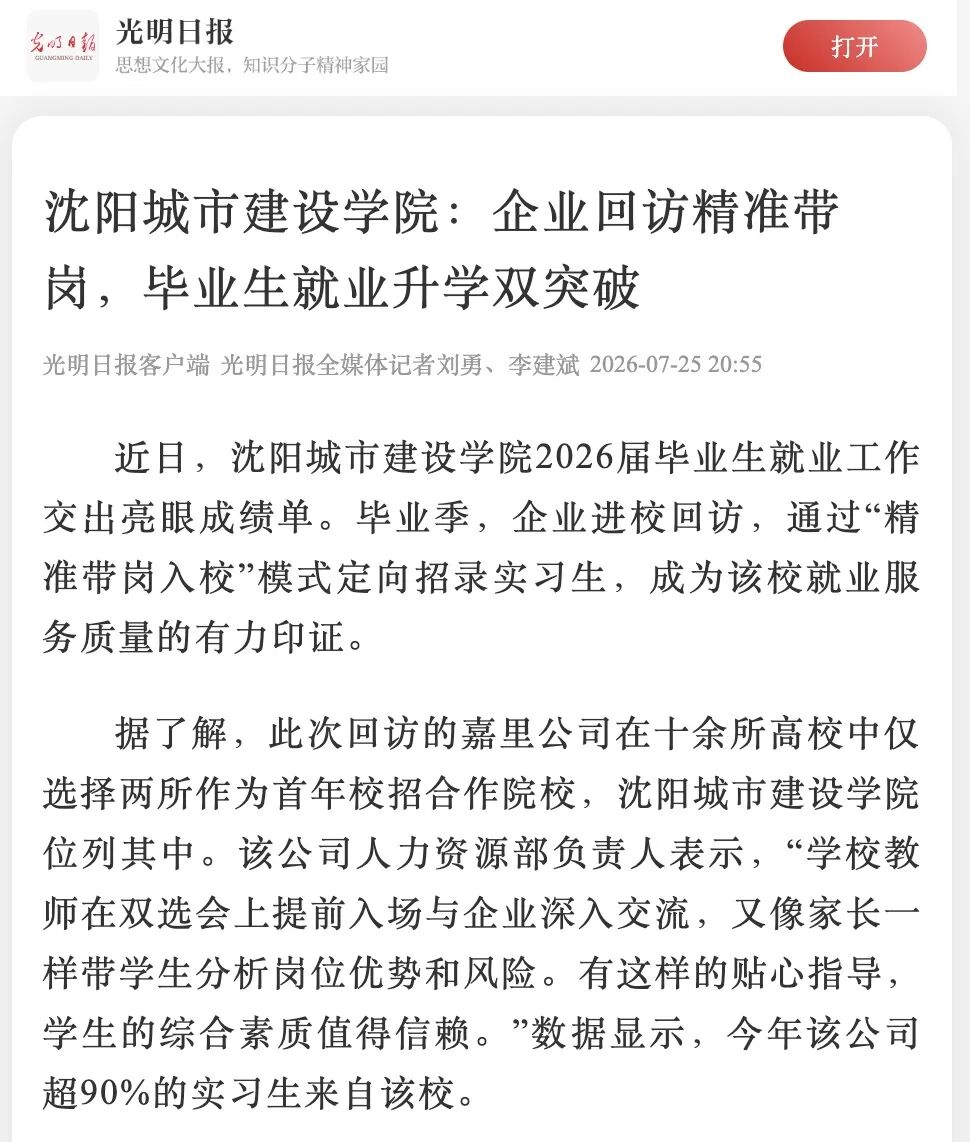 光明日報
GUANGMING DAILY
光明日报
思想文化大报，知识分子精神家园
打开

沈阳城市建设学院：企业回访精准带岗，毕业生就业升学双突破

光明日报客户端 光明日报全媒体记者刘勇、李建斌 2026-07-25 20:55

近日，沈阳城市建设学院2026届毕业生就业工作交出亮眼成绩单。毕业季，企业进校回访，通过“精准带岗入校”模式定向招录实习生，成为该校就业服务质量的有力印证。

据了解，此次回访的嘉里公司在十余所高校中仅选择两所作为首年校招合作院校，沈阳城市建设学院位列其中。该公司人力资源部负责人表示，“学校教师在双选会上提前入场与企业深入交流，又像家长一样带学生分析岗位优势和风险。有这样的贴心指导，学生的综合素质值得信赖。”数据显示，今年该公司超90%的实习生来自该校。